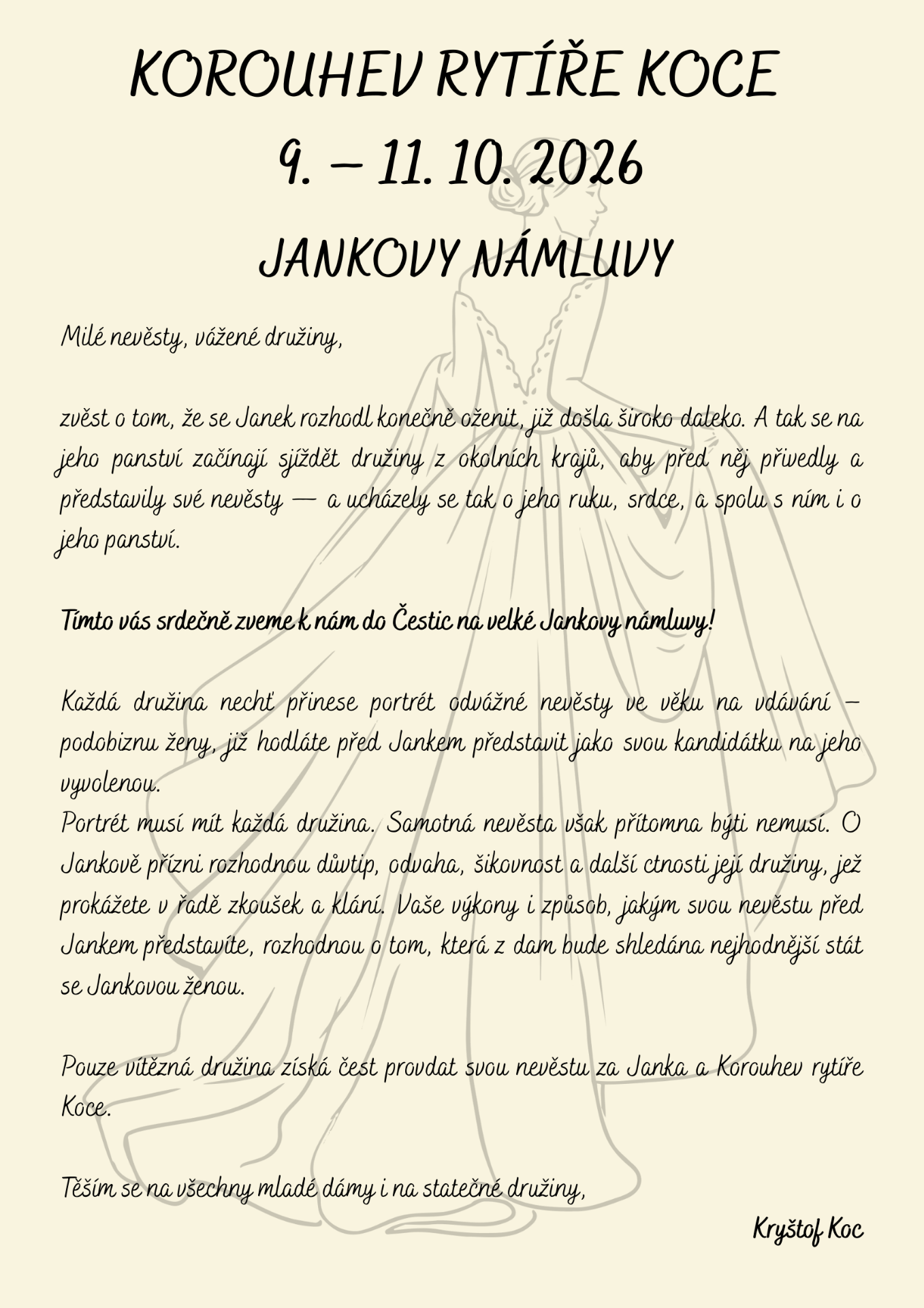 KOROUHEV RYTÍŘE KOCE

9. – 11. 10. 2026

JANKOVY NÁMLUVY

Milé nevěsty, vážené družiny,

zvěst o tom, že se Janek rozhodl konečně oženit, již došla široko daleko. A tak se na jeho panství začínají sjíždět družiny z okolních krajů, aby před něj přivedly a představily své nevěsty — a ucházely se tak o jeho ruku, srdce, a spolu s ním i o jeho panství.

Tímto vás srdečně zveme k nám do Čestic na velké Jankovy námluvy!

Každá družina nechť přinese portrét odvážné nevěsty ve věku na vdávání – podobiznu ženy, již hodláte před Jankem představit jako svou kandidátku na jeho vyvolenou.
Portrét musí mít každá družina. Samotná nevěsta však přítomna býti nemusí. O Jankově přízni rozhodnou důvtip, odvaha, šikovnost a další ctnosti její družiny, jež prokážete v řadě zkoušek a klání. Vaše výkony i způsob, jakým svou nevěstu před Jankem představíte, rozhodnou o tom, která z dam bude shledána nejhodnější stát se Jankovou ženou.

Pouze vítězná družina získá čest provdat svou nevěstu za Janka a Korouhev rytíře Koce.

Těším se na všechny mladé dámy i na statečné družiny,

Kryštof Koc